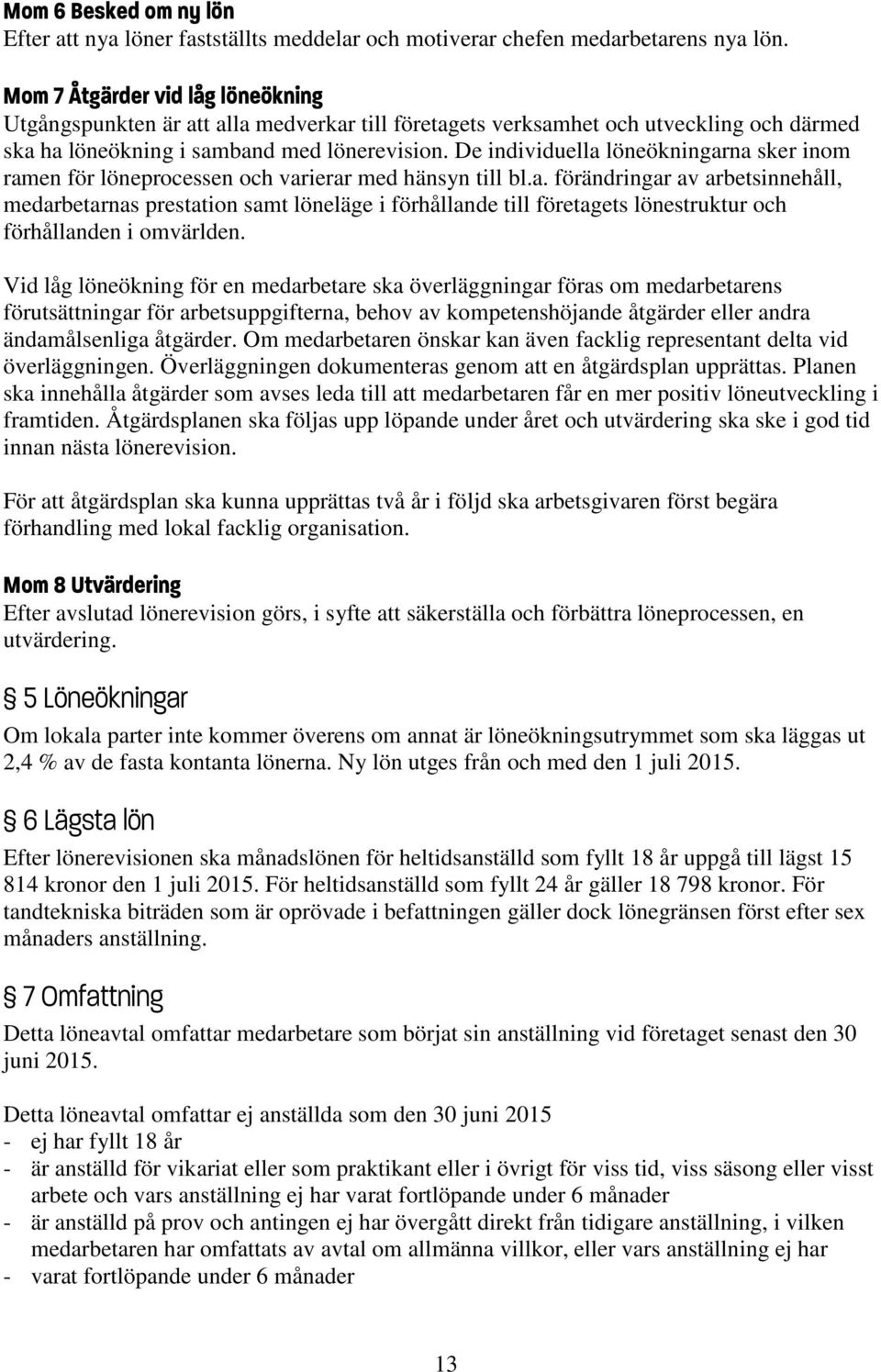 Mom 6 Besked om ny lön
Efter att nya löner fastställts meddelar och motiverar chefen medarbetarens nya lön.

Mom 7 Åtgärder vid låg löneökning
Utgångspunkten är att alla medverkar till företagets verksamhet och utveckling och därmed ska ha löneökning i samband med lönerevision. De individuella löneökningarna sker inom ramen för löneprocessen och varierar med hänsyn till bl.a. förändringar av arbetsinnehåll, medarbetarnas prestation samt löneläge i förhållande till företagets lönestruktur och förhållanden i omvärlden.

Vid låg löneökning för en medarbetare ska överläggningar föras om medarbetarens förutsättningar för arbetsuppgifterna, behov av kompetenshöjande åtgärder eller andra ändamålsenliga åtgärder. Om medarbetaren önskar kan även facklig representant delta vid överläggningen. Överläggningen dokumenteras genom att en åtgärdsplan upprättas. Planen ska innehålla åtgärder som avses leda till att medarbetaren får en mer positiv löneutveckling i framtiden. Åtgärdsplanen ska följas upp löpande under året och utvärdering ska ske i god tid innan nästa lönerevision.

För att åtgärdsplan ska kunna upprättas två år i följd ska arbetsgivaren först begära förhandling med lokal facklig organisation.

Mom 8 Utvärdering
Efter avslutad lönerevision görs, i syfte att säkerställa och förbättra löneprocessen, en utvärdering.

§ 5 Löneökningar
Om lokala parter inte kommer överens om annat är löneökningsutrymmet som ska läggas ut 2,4 % av de fasta kontanta lönerna. Ny lön utges från och med den 1 juli 2015.

§ 6 Lägsta lön
Efter lönerevisionen ska månadslönen för heltidsanställd som fyllt 18 år uppgå till lägst 15 814 kronor den 1 juli 2015. För heltidsanställd som fyllt 24 år gäller 18 798 kronor. För tandtekniska biträden som är oprövade i befattningen gäller dock lönegränsen först efter sex månaders anställning.

§ 7 Omfattning
Detta löneavtal omfattar medarbetare som börjat sin anställning vid företaget senast den 30 juni 2015.

Detta löneavtal omfattar ej anställda som den 30 juni 2015
- ej har fyllt 18 år
- är anställd för vikariat eller som praktikant eller i övrigt för viss tid, viss säsong eller visst arbete och vars anställning ej har varat fortlöpande under 6 månader
- är anställd på prov och antingen ej har övergått direkt från tidigare anställning, i vilken medarbetaren har omfattats av avtal om allmänna villkor, eller vars anställning ej har
- varat fortlöpande under 6 månader

13